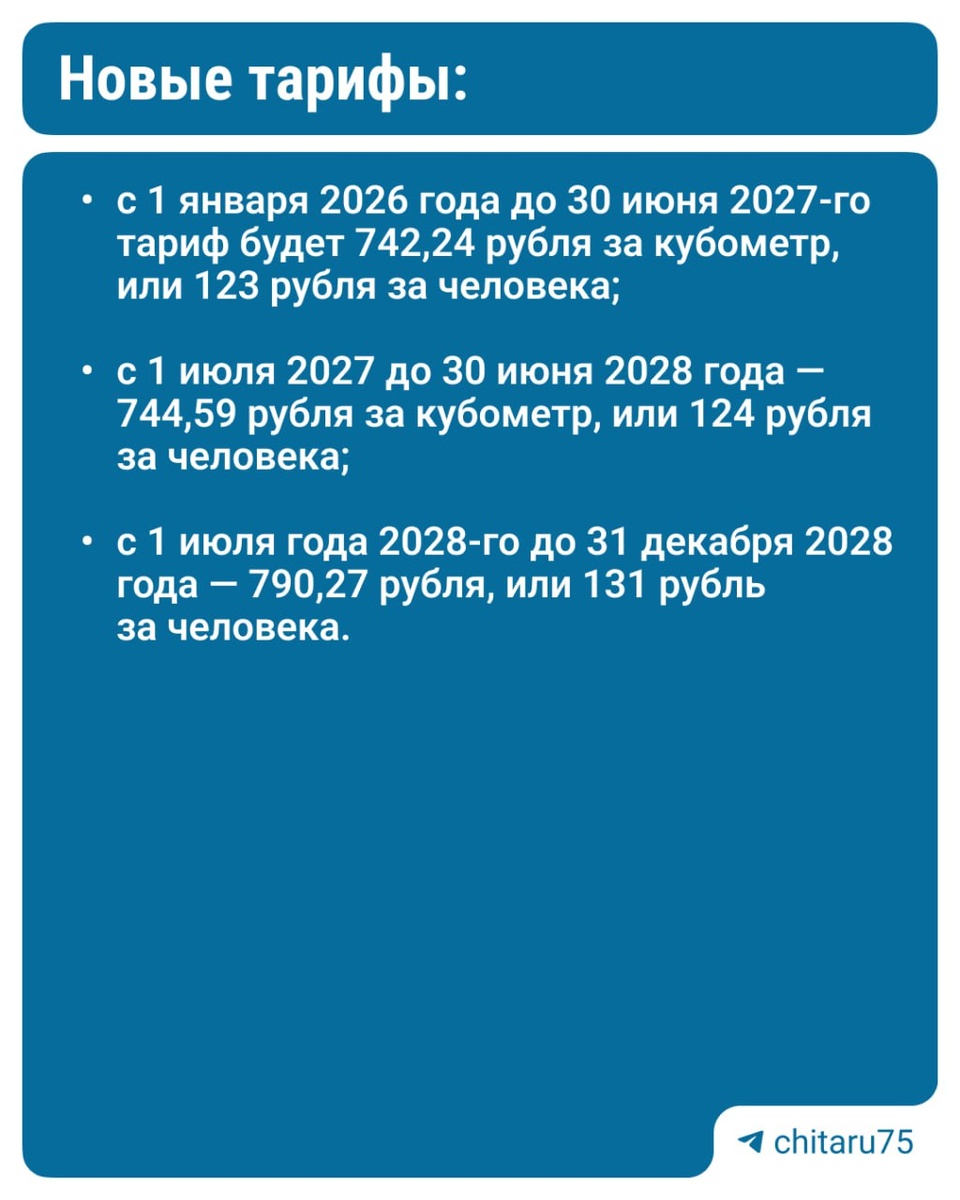 Новые тарифы:

• с 1 января 2026 года до 30 июня 2027-го тариф будет 742,24 рубля за кубометр, или 123 рубля за человека;

• с 1 июля 2027 до 30 июня 2028 года — 744,59 рубля за кубометр, или 124 рубля за человека;

• с 1 июля года 2028-го до 31 декабря 2028 года — 790,27 рубля, или 131 рубль за человека.

chitaru75